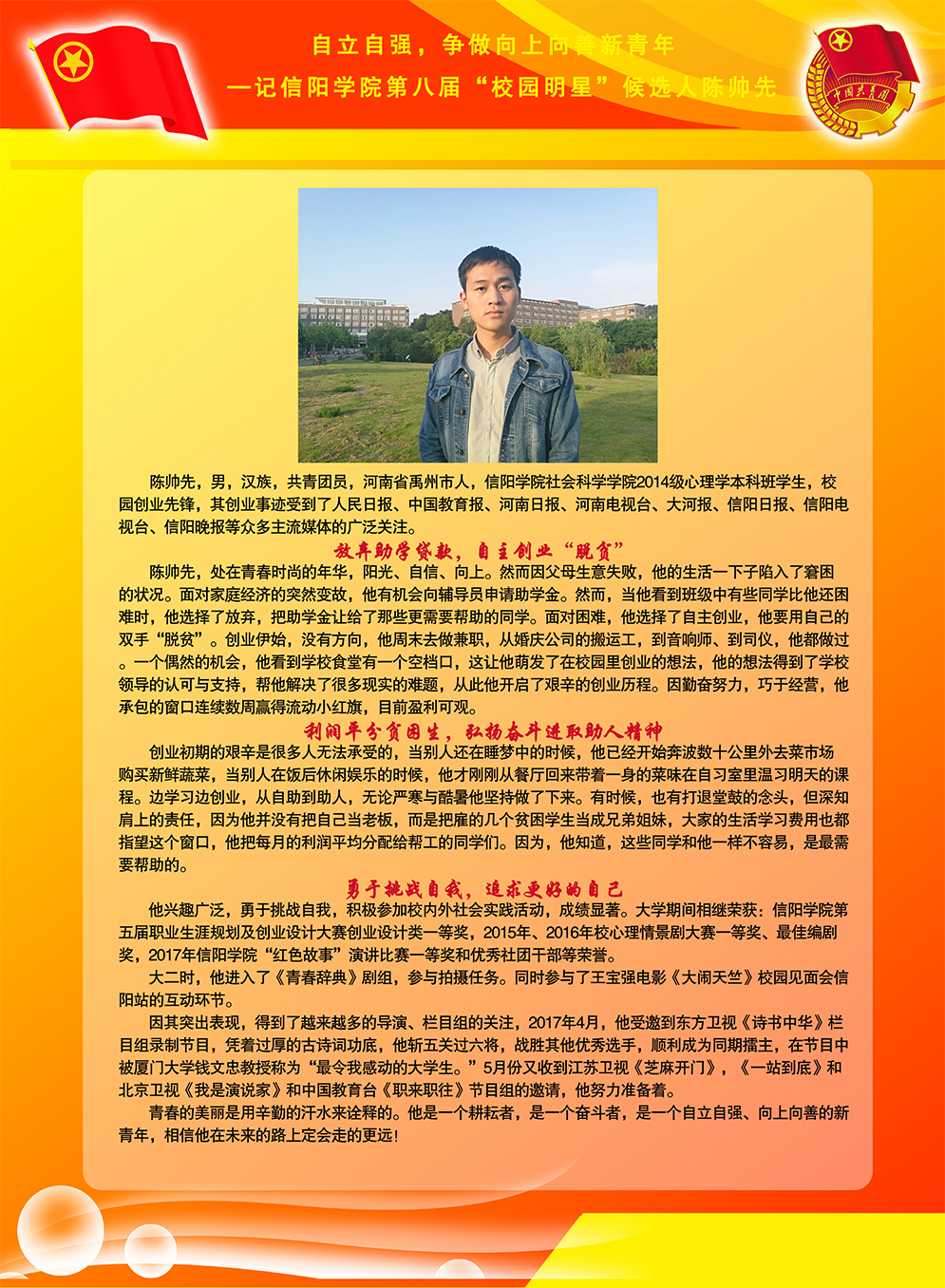 自立自强，争做向上向善新青年
—记信阳学院第八届“校园明星”候选人陈帅先

中国共青团

陈帅先，男，汉族，共青团员，河南省禹州市人，信阳学院社会科学学院2014级心理学本科班学生，校园创业先锋，其创业事迹受到了人民日报、中国教育报、河南日报、河南电视台、大河报、信阳日报、信阳电视台、信阳晚报等众多主流媒体的广泛关注。

放弃助学贷款，自主创业“脱贫”

陈帅先，处在青春时尚的年华，阳光、自信、向上。然而因父母生意失败，他的生活一下子陷入了窘困的状况。面对家庭经济的突然变故，他有机会向辅导员申请助学金。然而，当他看到班级中有些同学比他还困难时，他选择了放弃，把助学金让给了那些更需要帮助的同学。面对困难，他选择了自主创业，他要用自己的双手“脱贫”。创业伊始，没有方向，他周末去做兼职，从婚庆公司的搬运工，到音响师、到司仪，他都做过。一个偶然的机会，他看到学校食堂有一个空档口，这让他萌发了在校园里创业的想法，他的想法得到了学校领导的认可与支持，帮他解决了很多现实的难题，从此他开启了艰辛的创业历程。因勤奋努力，巧于经营，他承包的窗口连续数周赢得流动小红旗，目前盈利可观。

利润平分贫困生，弘扬奋斗进取助人精神

创业初期的艰辛是很多人无法承受的，当别人还在睡梦中的时候，他已经开始奔波数十公里外去菜市场购买新鲜蔬菜，当别人在饭后休闲娱乐的时候，他才刚刚从餐厅回来带着一身的菜味在自习室里温习明天的课程。边学习边创业，从自助到助人，无论严寒与酷暑他坚持做了下来。有时候，也有打退堂鼓的念头，但深知肩上的责任，因为他并没有把自己当老板，而是把雇的几个贫困学生当成兄弟姐妹，大家的生活学习费用也都指望这个窗口，他把每月的利润平均分配给帮工的同学们。因为，他知道，这些同学和他一样不容易，是最需要帮助的。

勇于挑战自我，追求更好的自己

他兴趣广泛，勇于挑战自我，积极参加校内外社会实践活动，成绩显著。大学期间相继荣获：信阳学院第五届职业生涯规划及创业设计大赛创业设计类一等奖，2015年、2016年校心理情景剧大赛一等奖、最佳编剧奖，2017年信阳学院“红色故事”演讲比赛一等奖和优秀社团干部等荣誉。

大二时，他进入了《青春辞典》剧组，参与拍摄任务。同时参与了王宝强电影《大闹天竺》校园见面会信阳站的互动环节。

因其突出表现，得到了越来越多的导演、栏目组的关注，2017年4月，他受邀到东方卫视《诗书中华》栏目组录制节目，凭着过厚的古诗词功底，他斩五关过六将，战胜其他优秀选手，顺利成为同期擂主，在节目中被厦门大学钱文忠教授称为“最令我感动的大学生。”5月份又收到江苏卫视《芝麻开门》，《一站到底》和北京卫视《我是演说家》和中国教育台《职来职往》节目组的邀请，他努力准备着。

青春的美丽是用辛勤的汗水来诠释的。他是一个耕耘者，是一个奋斗者，是一个自立自强、向上向善的新青年，相信他在未来的路上定会走的更远！